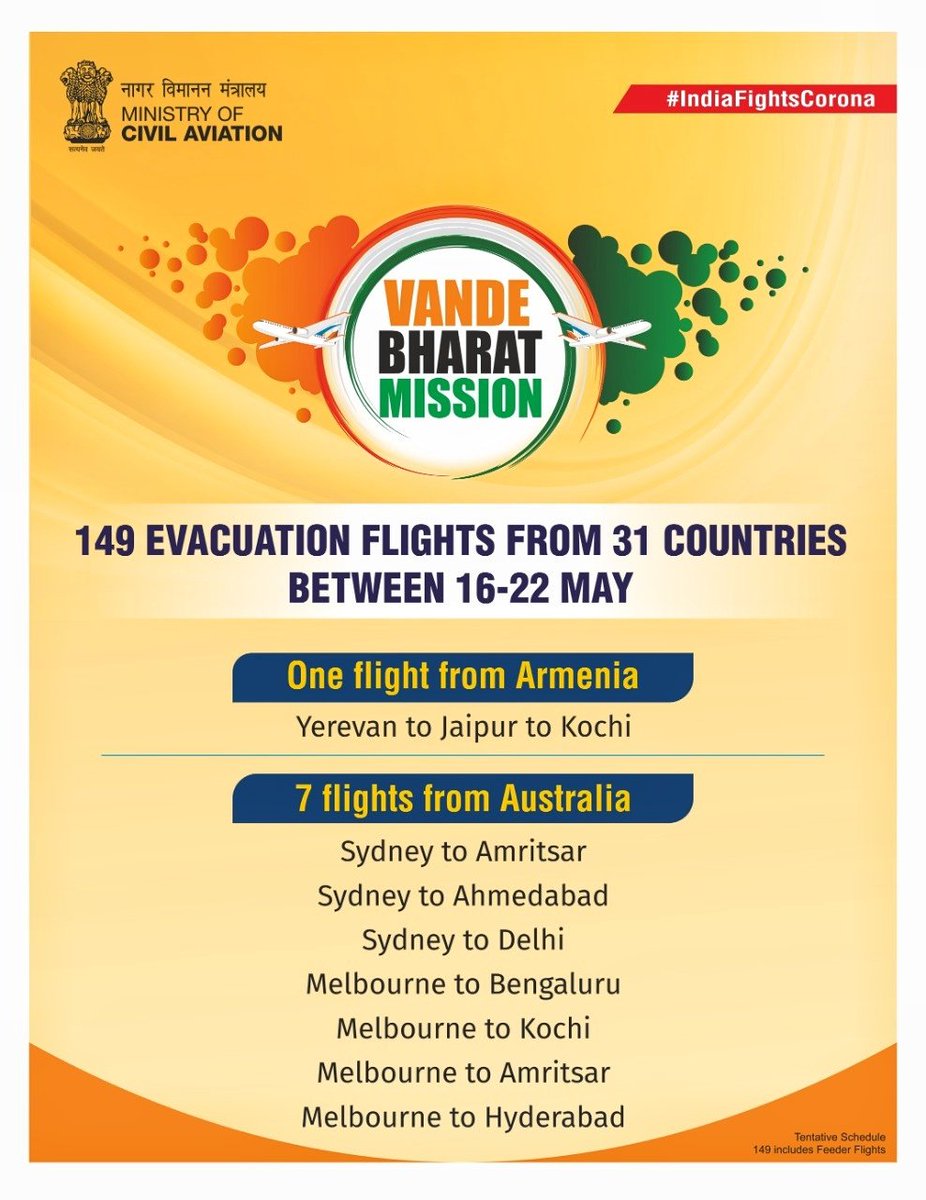 सत्यमेव जयते
नागर विमानन मंत्रालय
MINISTRY OF
CIVIL AVIATION

#IndiaFightsCorona

VANDE BHARAT MISSION

149 EVACUATION FLIGHTS FROM 31 COUNTRIES BETWEEN 16-22 MAY

One flight from Armenia

Yerevan to Jaipur to Kochi

7 flights from Australia

Sydney to Amritsar
Sydney to Ahmedabad
Sydney to Delhi
Melbourne to Bengaluru
Melbourne to Kochi
Melbourne to Amritsar
Melbourne to Hyderabad

Tentative Schedule
149 includes Feeder Flights